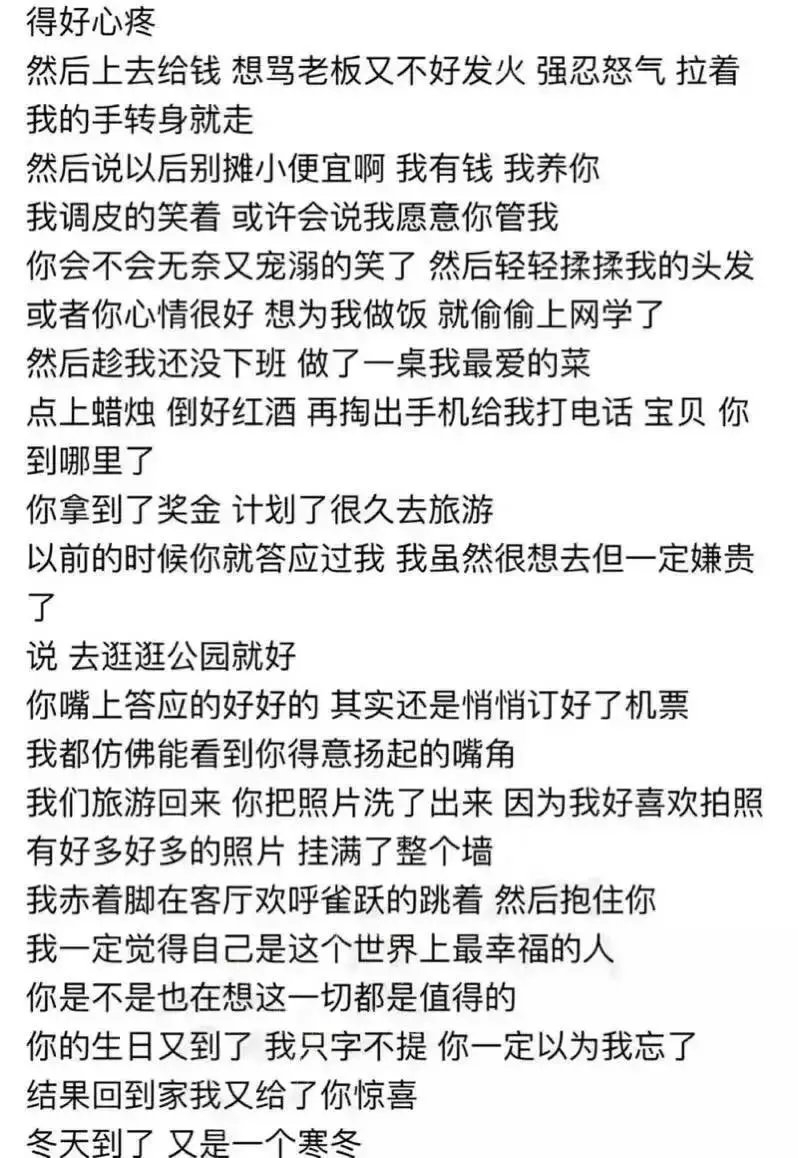 得好心疼
然后上去给钱 想骂老板又不好发火 强忍怒气 拉着我的手转身就走
然后说以后别摊小便宜啊 我有钱 我养你
我调皮的笑着 或许会说我愿意你管我
你会不会无奈又宠溺的笑了 然后轻轻揉揉我的头发
或者你心情很好 想为我做饭 就偷偷上网学了
然后趁我还没下班 做了一桌我最爱的菜
点上蜡烛 倒好红酒 再掏出手机给我打电话 宝贝 你到哪里了
你拿到了奖金 计划了很久去旅游
以前的时候你就答应过我 我虽然很想去但一定嫌贵了
说 去逛逛公园就好
你嘴上答应的好好的 其实还是悄悄订好了机票
我都仿佛能看到你得意扬起的嘴角
我们旅游回来 你把照片洗了出来 因为我好喜欢拍照
有好多好多的照片 挂满了整个墙
我赤着脚在客厅欢呼雀跃的跳着 然后抱住你
我一定觉得自己是这个世界上最幸福的人
你是不是也在想这一切都是值得的
你的生日又到了 我只字不提 你一定以为我忘了
结果回到家我又给了你惊喜
冬天到了 又是一个寒冬